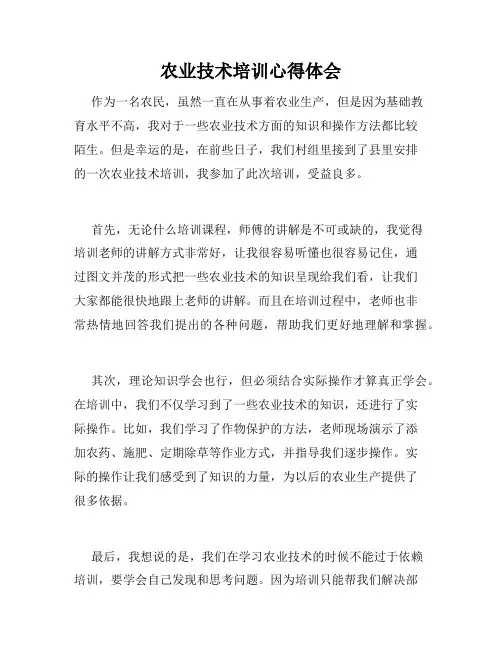 农业技术培训心得体会

作为一名农民，虽然一直在从事着农业生产，但是因为基础教育水平不高，我对于一些农业技术方面的知识和操作方法都比较陌生。但是幸运的是，在前些日子，我们村组里接到了县里安排的一次农业技术培训，我参加了此次培训，受益良多。

首先，无论什么培训课程，师傅的讲解是不可或缺的，我觉得培训老师的讲解方式非常好，让我很容易听懂也很容易记住，通过图文并茂的形式把一些农业技术的知识呈现给我们看，让我们大家都能很快地跟上老师的讲解。而且在培训过程中，老师也非常热情地回答我们提出的各种问题，帮助我们更好地理解和掌握。

其次，理论知识学会也行，但必须结合实际操作才算真正学会。在培训中，我们不仅学习到了一些农业技术的知识，还进行了实际操作。比如，我们学习了作物保护的方法，老师现场演示了添加农药、施肥、定期除草等作业方式，并指导我们逐步操作。实际的操作让我们感受到了知识的力量，为以后的农业生产提供了很多依据。

最后，我想说的是，我们在学习农业技术的时候不能过于依赖培训，要学会自己发现和思考问题。因为培训只能帮我们解决部